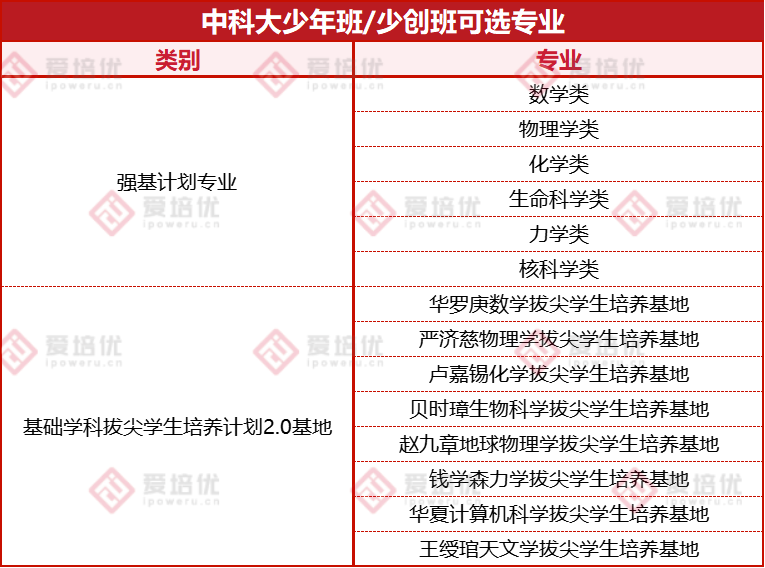 中科大少年班/少创班可选专业

| 类别 | 专业 |
|---|---|
| 强基计划专业 | 数学类 |
| | 物理学类 |
| | 化学类 |
| | 生命科学类 |
| | 力学类 |
| | 核科学类 |
| 基础学科拔尖学生培养计划2.0基地 | 华罗庚数学拔尖学生培养基地 |
| | 严济慈物理学拔尖学生培养基地 |
| | 卢嘉锡化学拔尖学生培养基地 |
| | 贝时璋生物科学拔尖学生培养基地 |
| | 赵九章地球物理学拔尖学生培养基地 |
| | 钱学森力学拔尖学生培养基地 |
| | 华夏计算机科学拔尖学生培养基地 |
| | 王绶琯天文学拔尖学生培养基地 |

爱培优 ipoweru.cn